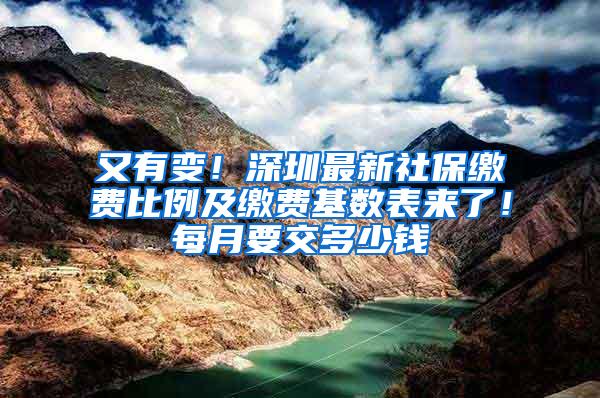 又有变！深圳最新社保缴费比例及缴费基数表来了！每月要交多少钱